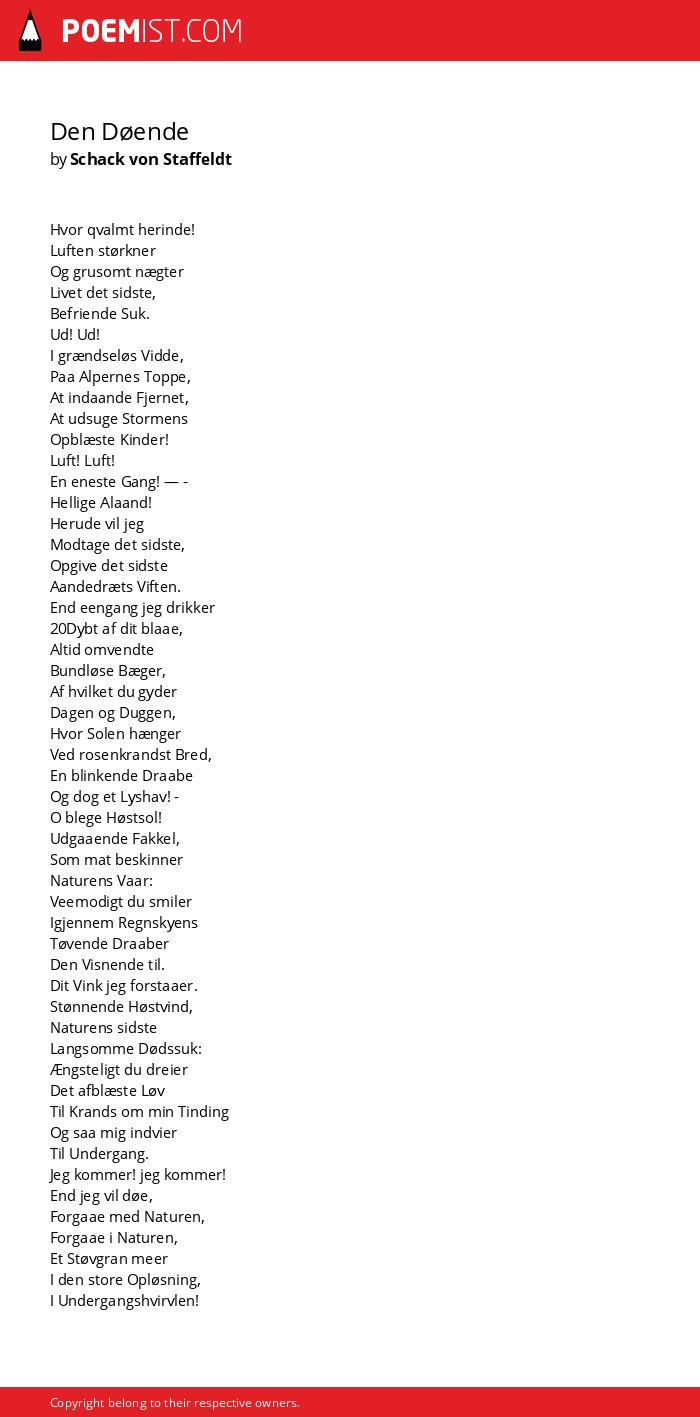 POEMIST.COM

Den Døende
by Schack von Staffeldt

Hvor qvalmt herinde!
Luften størkner
Og grusomt nægter
Livet det sidste,
Befriende Suk.
Ud! Ud!
I grændseløs Vidde,
Paa Alpernes Toppe,
At indaande Fjernet,
At udsuge Stormens
Opblæste Kinder!
Luft! Luft!
En eneste Gang! — -
Hellige Alaand!
Herude vil jeg
Modtage det sidste,
Opgive det sidste
Aandedræts Viften.
End eengang jeg drikker
20Dybt af dit blaae,
Altid omvendte
Bundløse Bæger,
Af hvilket du gyder
Dagen og Duggen,
Hvor Solen hænger
Ved rosenkrandst Bred,
En blinkende Draabe
Og dog et Lyshav! -
O blege Høstsol!
Udgaaende Fakkel,
Som mat beskinner
Naturens Vaar:
Veemodigt du smiler
Igjennem Regnskyens
Tøvende Draaber
Den Visnende til.
Dit Vink jeg forstaaer.
Stønnende Høstvind,
Naturens sidste
Langsomme Dødssuk:
Ængsteligt du dreier
Det afblæste Løv
Til Krands om min Tinding
Og saa mig indvier
Til Undergang.
Jeg kommer! jeg kommer!
End jeg vil døe,
Forgaae med Naturen,
Forgaae i Naturen,
Et Støvgran meer
I den store Opløsning,
I Undergangshvirvlen!

Copyright belong to their respective owners.